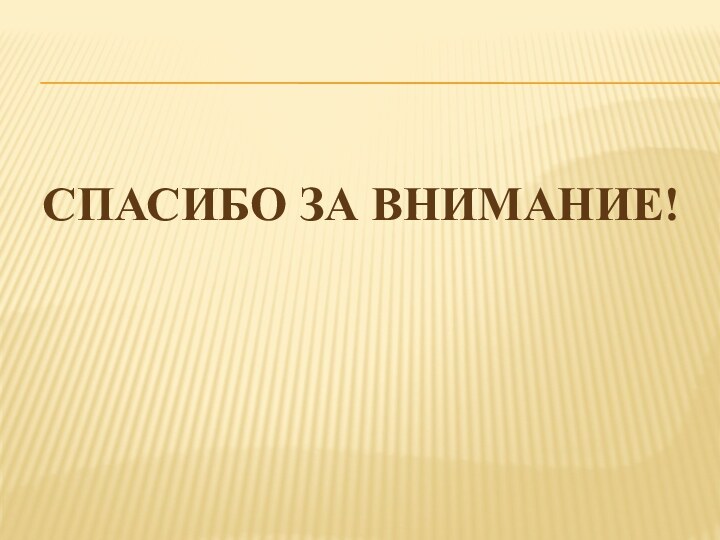 СПАСИБО ЗА ВНИМАНИЕ!